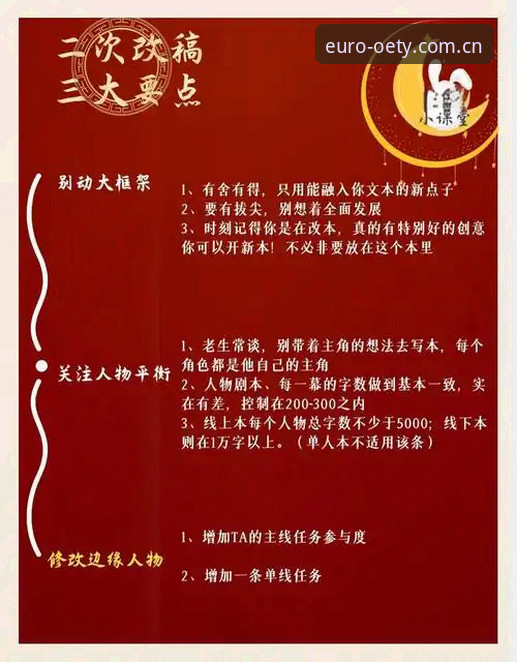 二次改稿
三大要点

euro-oety.com.cn

小课堂

别动大框架

1、有舍有得，只用能融入你文本的新点子
2、要有拔尖，别想着全面发展
3、时刻记得你是在改本，真的有特别好的创意你可以开新本！不必非要放在这个本里

关注人物平衡

1、老生常谈，别带着主角的想法去写本，每个角色都是他自己的主角
2、人物剧本、每一幕的字数做到基本一致，实在有差，控制在200-300之内
3、线上本每个人物总字数不少于5000；线下本则在1万字以上。（单人本不适用该条）

修改边缘人物

1、增加TA的主线任务参与度

2、增加一条单线任务